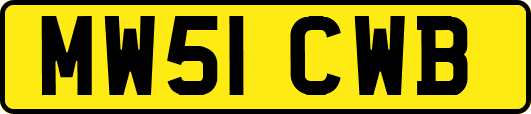 MW51 CWB